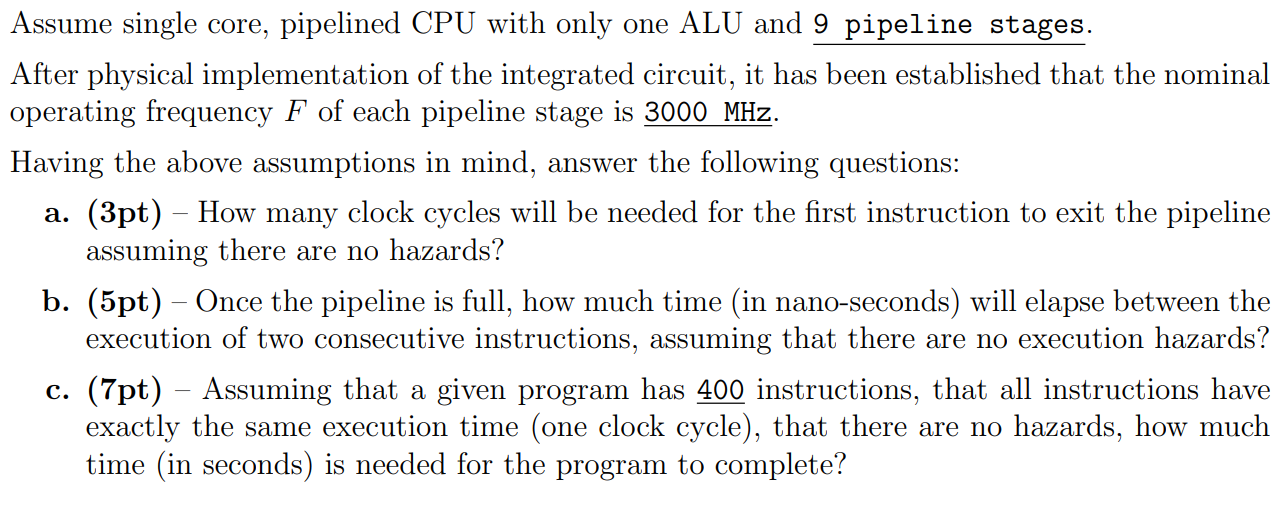 Assume single core, pipelined CPU with only one ALU and 9 pipeline stages.

After physical implementation of the integrated circuit, it has been established that the nominal operating frequency $F$ of each pipeline stage is 3000 MHz.

Having the above assumptions in mind, answer the following questions:

a. (3pt) – How many clock cycles will be needed for the first instruction to exit the pipeline assuming there are no hazards?

b. (5pt) – Once the pipeline is full, how much time (in nano-seconds) will elapse between the execution of two consecutive instructions, assuming that there are no execution hazards?

c. (7pt) – Assuming that a given program has 400 instructions, that all instructions have exactly the same execution time (one clock cycle), that there are no hazards, how much time (in seconds) is needed for the program to complete?